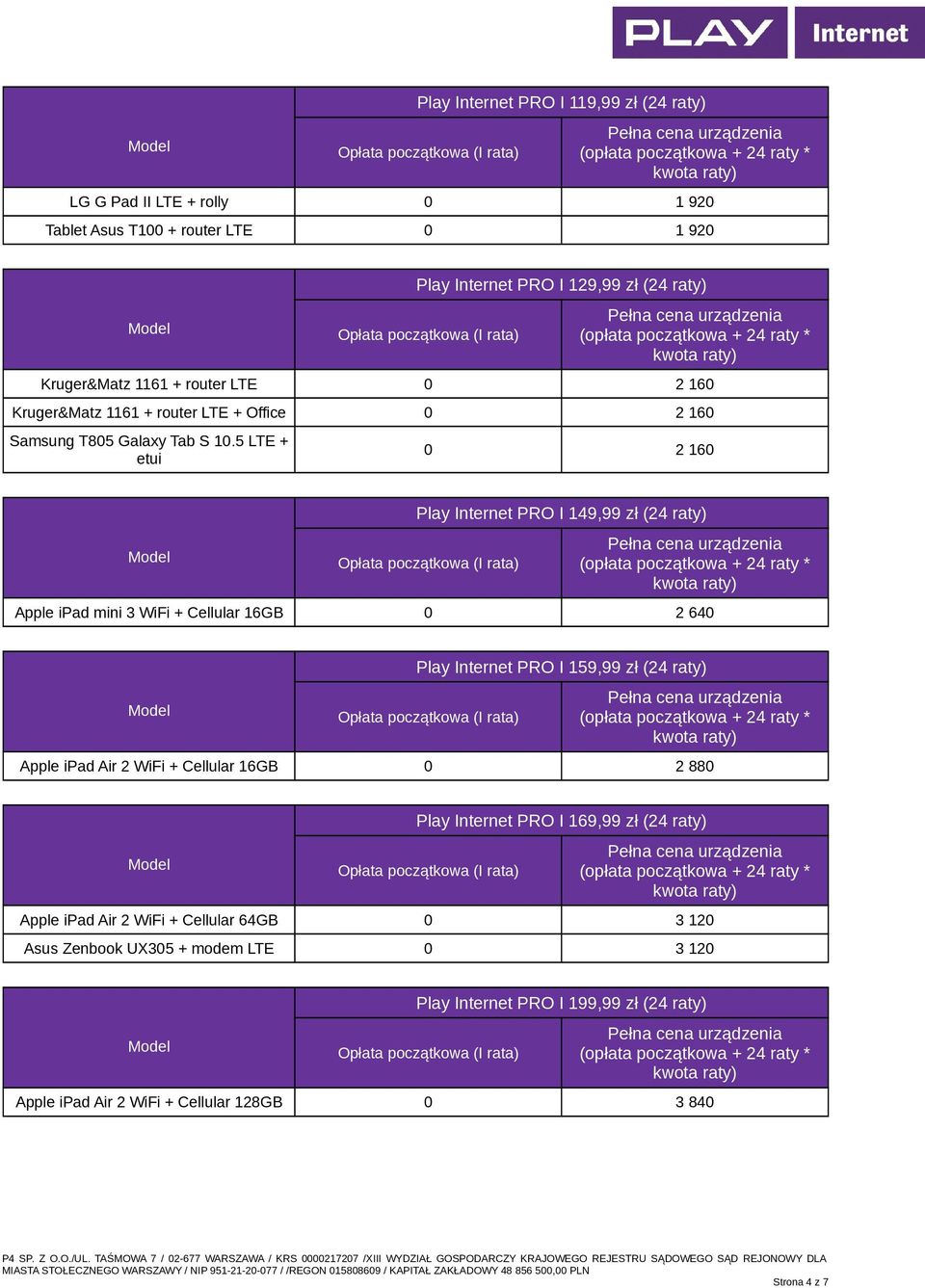 PLAY Internet

| Model | Play Internet PRO I 119,99 zł (24 raty) | |
|---|---|---|
| | Opłata początkowa (I rata) | Pełna cena urządzenia (opłata początkowa + 24 raty * kwota raty) |
| LG G Pad II LTE + rolly | 0 | 1 920 |
| Tablet Asus T100 + router LTE | 0 | 1 920 |

| Model | Play Internet PRO I 129,99 zł (24 raty) | |
|---|---|---|
| | Opłata początkowa (I rata) | Pełna cena urządzenia (opłata początkowa + 24 raty * kwota raty) |
| Kruger&Matz 1161 + router LTE | 0 | 2 160 |
| Kruger&Matz 1161 + router LTE + Office | 0 | 2 160 |
| Samsung T805 Galaxy Tab S 10.5 LTE + etui | 0 | 2 160 |

| Model | Play Internet PRO I 149,99 zł (24 raty) | |
|---|---|---|
| | Opłata początkowa (I rata) | Pełna cena urządzenia (opłata początkowa + 24 raty * kwota raty) |
| Apple iPad mini 3 WiFi + Cellular 16GB | 0 | 2 640 |

| Model | Play Internet PRO I 159,99 zł (24 raty) | |
|---|---|---|
| | Opłata początkowa (I rata) | Pełna cena urządzenia (opłata początkowa + 24 raty * kwota raty) |
| Apple iPad Air 2 WiFi + Cellular 16GB | 0 | 2 880 |

| Model | Play Internet PRO I 169,99 zł (24 raty) | |
|---|---|---|
| | Opłata początkowa (I rata) | Pełna cena urządzenia (opłata początkowa + 24 raty * kwota raty) |
| Apple iPad Air 2 WiFi + Cellular 64GB | 0 | 3 120 |
| Asus Zenbook UX305 + modem LTE | 0 | 3 120 |

| Model | Play Internet PRO I 199,99 zł (24 raty) | |
|---|---|---|
| | Opłata początkowa (I rata) | Pełna cena urządzenia (opłata początkowa + 24 raty * kwota raty) |
| Apple iPad Air 2 WiFi + Cellular 128GB | 0 | 3 840 |

P4 SP. Z O.O./UL. TAŚMOWA 7 / 02-677 WARSZAWA / KRS 0000217207 /XIII WYDZIAŁ GOSPODARCZY KRAJOWEGO REJESTRU SĄDOWEGO SĄD REJONOWY DLA MIASTA STOŁECZNEGO WARSZAWY / NIP 951-21-20-077 / /REGON 015808609 / KAPITAŁ ZAKŁADOWY 48 856 500,00 PLN

Strona 4 z 7